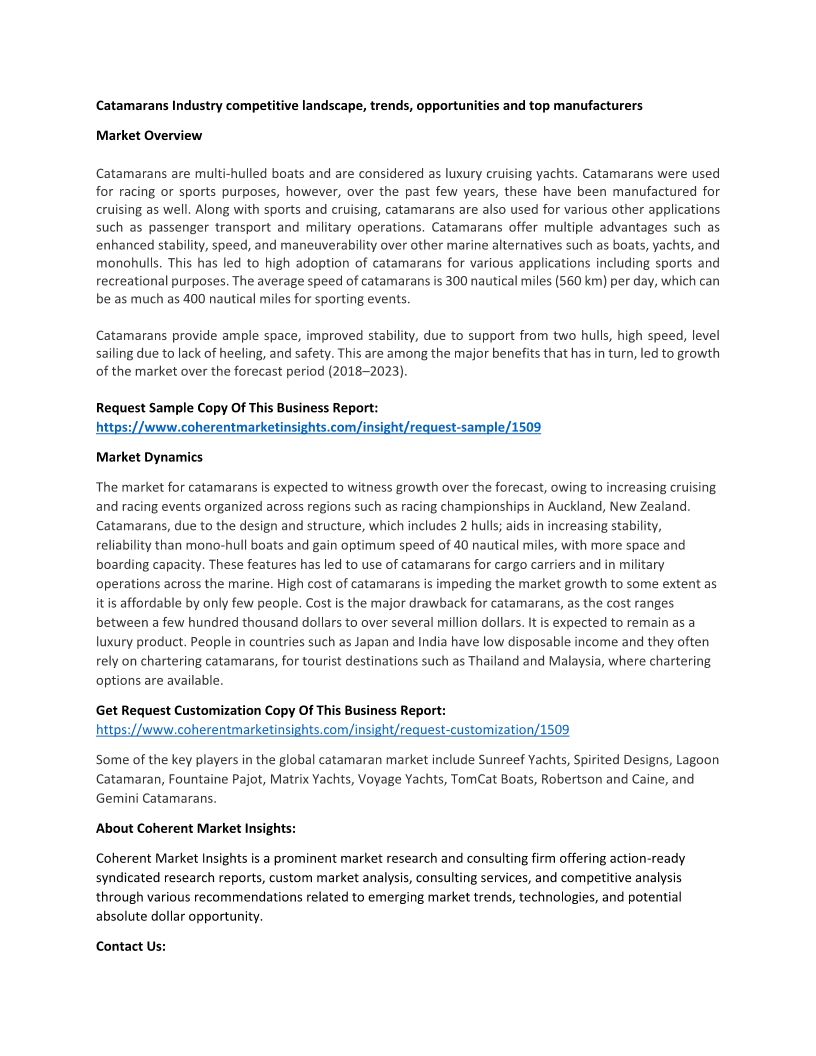 Catamarans Industry competitive landscape, trends, opportunities and top manufacturers

Market Overview

Catamarans are multi-hulled boats and are considered as luxury cruising yachts. Catamarans were used for racing or sports purposes, however, over the past few years, these have been manufactured for cruising as well. Along with sports and cruising, catamarans are also used for various other applications such as passenger transport and military operations. Catamarans offer multiple advantages such as enhanced stability, speed, and maneuverability over other marine alternatives such as boats, yachts, and monohulls. This has led to high adoption of catamarans for various applications including sports and recreational purposes. The average speed of catamarans is 300 nautical miles (560 km) per day, which can be as much as 400 nautical miles for sporting events.

Catamarans provide ample space, improved stability, due to support from two hulls, high speed, level sailing due to lack of heeling, and safety. This are among the major benefits that has in turn, led to growth of the market over the forecast period (2018–2023).

Request Sample Copy Of This Business Report:
https://www.coherentmarketinsights.com/insight/request-sample/1509

Market Dynamics

The market for catamarans is expected to witness growth over the forecast, owing to increasing cruising and racing events organized across regions such as racing championships in Auckland, New Zealand. Catamarans, due to the design and structure, which includes 2 hulls; aids in increasing stability, reliability than mono-hull boats and gain optimum speed of 40 nautical miles, with more space and boarding capacity. These features has led to use of catamarans for cargo carriers and in military operations across the marine. High cost of catamarans is impeding the market growth to some extent as it is affordable by only few people. Cost is the major drawback for catamarans, as the cost ranges between a few hundred thousand dollars to over several million dollars. It is expected to remain as a luxury product. People in countries such as Japan and India have low disposable income and they often rely on chartering catamarans, for tourist destinations such as Thailand and Malaysia, where chartering options are available.

Get Request Customization Copy Of This Business Report:
https://www.coherentmarketinsights.com/insight/request-customization/1509

Some of the key players in the global catamaran market include Sunreef Yachts, Spirited Designs, Lagoon Catamaran, Fountaine Pajot, Matrix Yachts, Voyage Yachts, TomCat Boats, Robertson and Caine, and Gemini Catamarans.

About Coherent Market Insights:

Coherent Market Insights is a prominent market research and consulting firm offering action-ready syndicated research reports, custom market analysis, consulting services, and competitive analysis through various recommendations related to emerging market trends, technologies, and potential absolute dollar opportunity.

Contact Us: